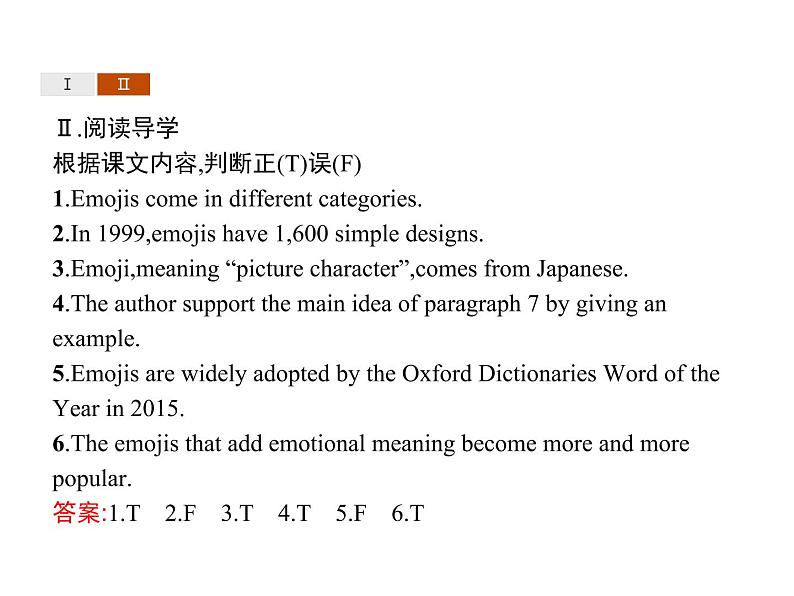 Ⅰ Ⅱ

Ⅱ.阅读导学
根据课文内容,判断正(T)误(F)
1.Emojis come in different categories.
2.In 1999,emojis have 1,600 simple designs.
3.Emoji,meaning “picture character”,comes from Japanese.
4.The author support the main idea of paragraph 7 by giving an example.
5.Emojis are widely adopted by the Oxford Dictionaries Word of the Year in 2015.
6.The emojis that add emotional meaning become more and more popular.
答案:1.T 2.F 3.T 4.T 5.F 6.T